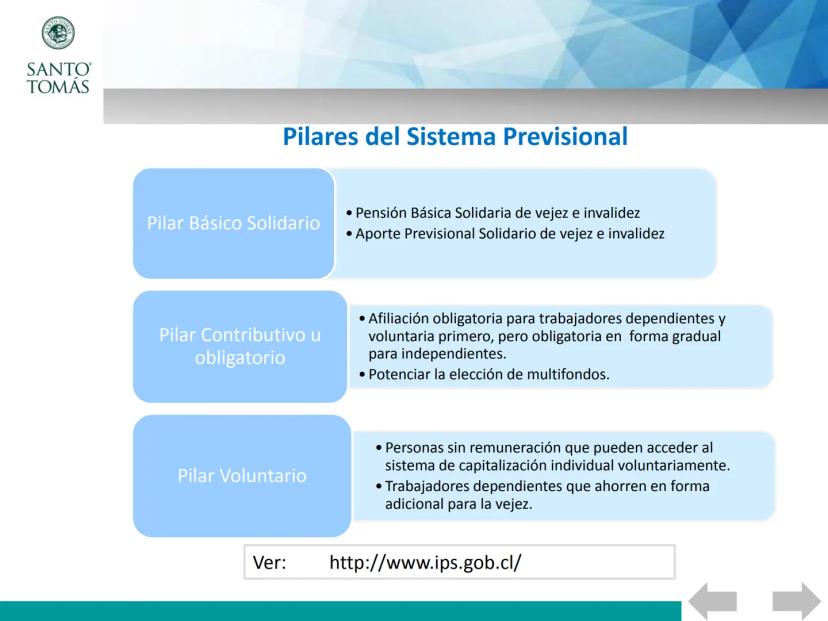 SANTO TOMÁS

Pilares del Sistema Previsional

Pilar Básico Solidario

• Pensión Básica Solidaria de vejez e invalidez
• Aporte Previsional Solidario de vejez e invalidez

Pilar Contributivo u obligatorio

• Afiliación obligatoria para trabajadores dependientes y voluntaria primero, pero obligatoria en forma gradual para independientes.
• Potenciar la elección de multifondos.

Pilar Voluntario

• Personas sin remuneración que pueden acceder al sistema de capitalización individual voluntariamente.
• Trabajadores dependientes que ahorren en forma adicional para la vejez.

Ver: http://www.ips.gob.cl/